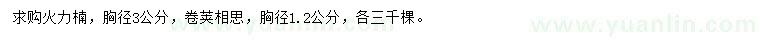 求购火力楠，胸径3公分，卷荚相思，胸径1.2公分，各三千棵。

www.yuanlin.com

www.yuanlin.com